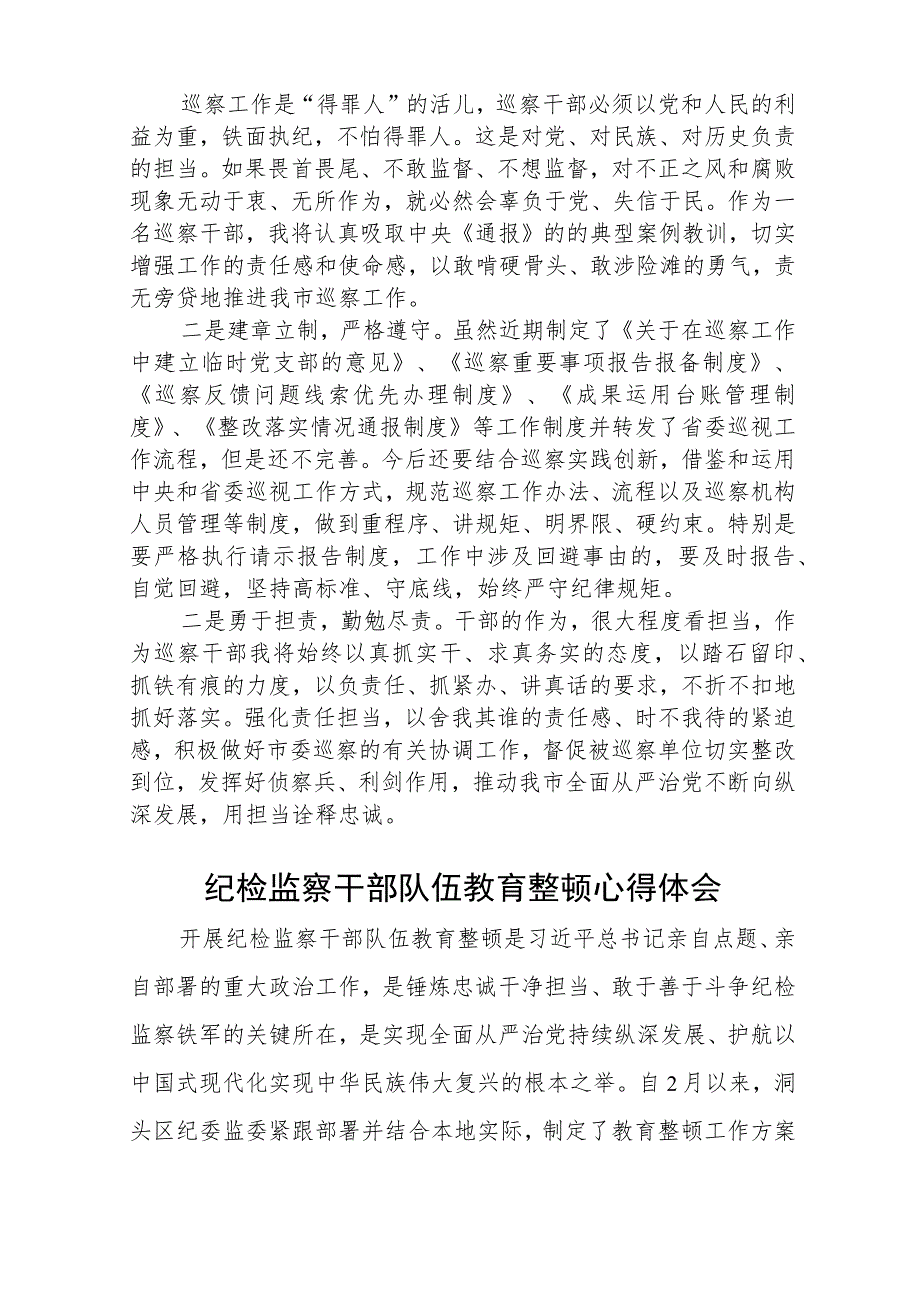 巡察工作是“得罪人”的活儿，巡察干部必须以党和人民的利益为重，铁面执纪，不怕得罪人。这是对党、对民族、对历史负责的担当。如果畏首畏尾、不敢监督、不想监督，对不正之风和腐败现象无动于衷、无所作为，就必然会辜负于党、失信于民。作为一名巡察干部，我将认真吸取中央《通报》的的典型案例教训，切实增强工作的责任感和使命感，以敢啃硬骨头、敢涉险滩的勇气，责无旁贷地推进我市巡察工作。

二是建章立制，严格遵守。虽然近期制定了《关于在巡察工作中建立临时党支部的意见》、《巡察重要事项报告报备制度》、《巡察反馈问题线索优先办理制度》、《成果运用台账管理制度》、《整改落实情况通报制度》等工作制度并转发了省委巡视工作流程，但是还不完善。今后还要结合巡察实践创新，借鉴和运用中央和省委巡视工作方式，规范巡察工作办法、流程以及巡察机构人员管理等制度，做到重程序、讲规矩、明界限、硬约束。特别是要严格执行请示报告制度，工作中涉及回避事由的，要及时报告、自觉回避，坚持高标准、守底线，始终严守纪律规矩。

二是勇于担责，勤勉尽责。干部的作为，很大程度看担当，作为巡察干部我将始终以真抓实干、求真务实的态度，以踏石留印、抓铁有痕的力度，以负责任、抓紧办、讲真话的要求，不折不扣地抓好落实。强化责任担当，以舍我其谁的责任感、时不我待的紧迫感，积极做好市委巡察的有关协调工作，督促被巡察单位切实整改到位，发挥好侦察兵、利剑作用，推动我市全面从严治党不断向纵深发展，用担当诠释忠诚。

纪检监察干部队伍教育整顿心得体会

开展纪检监察干部队伍教育整顿是习近平总书记亲自点题、亲自部署的重大政治工作，是锤炼忠诚干净担当、敢于善于斗争纪检监察铁军的关键所在，是实现全面从严治党持续纵深发展、护航以中国式现代化实现中华民族伟大复兴的根本之举。自2月以来，洞头区纪委监委紧跟部署并结合本地实际，制定了教育整顿工作方案